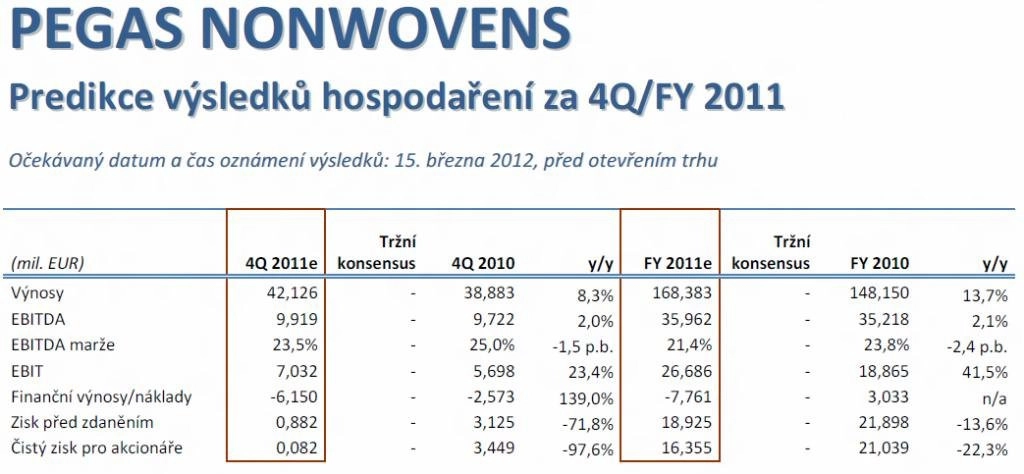 PEGAS NONWOVENS

Predikce výsledků hospodaření za 4Q/FY 2011

Očekávaný datum a čas oznámení výsledků: 15. března 2012, před otevřením trhu

| (mil. EUR) | 4Q 2011e | Tržní konsensus | 4Q 2010 | y/y | FY 2011e | Tržní konsensus | FY 2010 | y/y |
|---|---|---|---|---|---|---|---|---|
| Výnosy | 42,126 | - | 38,883 | 8,3% | 168,383 | - | 148,150 | 13,7% |
| EBITDA | 9,919 | - | 9,722 | 2,0% | 35,962 | - | 35,218 | 2,1% |
| EBITDA marže | 23,5% | - | 25,0% | -1,5 p.b. | 21,4% | - | 23,8% | -2,4 p.b. |
| EBIT | 7,032 | - | 5,698 | 23,4% | 26,686 | - | 18,865 | 41,5% |
| Finanční výnosy/náklady | -6,150 | - | -2,573 | 139,0% | -7,761 | - | 3,033 | n/a |
| Zisk před zdaněním | 0,882 | - | 3,125 | -71,8% | 18,925 | - | 21,898 | -13,6% |
| Čistý zisk pro akcionáře | 0,082 | - | 3,449 | -97,6% | 16,355 | - | 21,039 | -22,3% |